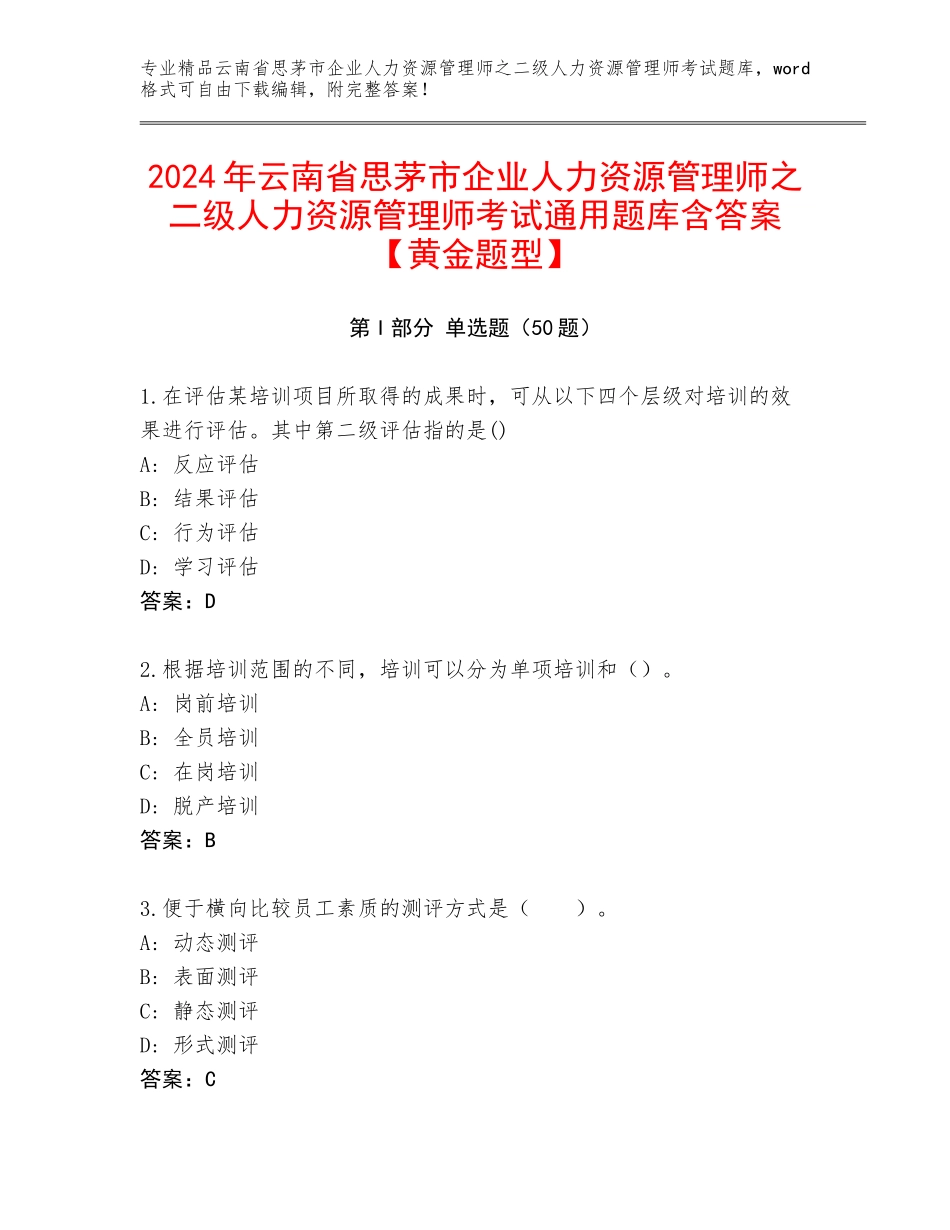 专业精品云南省思茅市企业人力资源管理师之二级人力资源管理师考试题库，word格式可自由下载编辑，附完整答案！

2024年云南省思茅市企业人力资源管理师之二级人力资源管理师考试通用题库含答案【黄金题型】

第Ⅰ部分 单选题（50题）

1.在评估某培训项目所取得的成果时，可从以下四个层级对培训的效果进行评估。其中第二级评估指的是()
A：反应评估
B：结果评估
C：行为评估
D：学习评估
答案：D

2.根据培训范围的不同，培训可以分为单项培训和（）。
A：岗前培训
B：全员培训
C：在岗培训
D：脱产培训
答案：B

3.便于横向比较员工素质的测评方式是（　　）。
A：动态测评
B：表面测评
C：静态测评
D：形式测评
答案：C